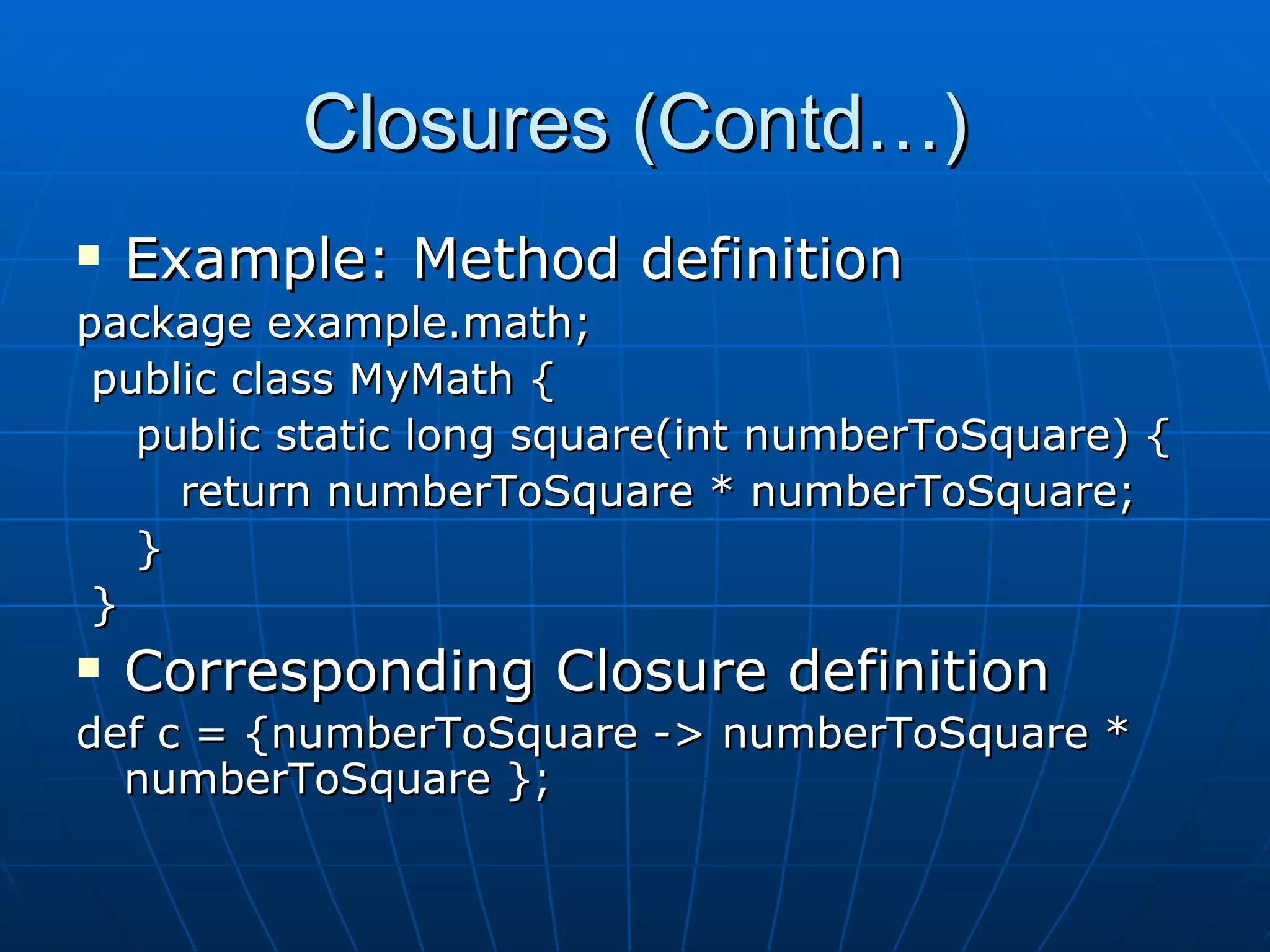 Closures (Contd…)

▪ Example: Method definition

package example.math;
public class MyMath {
public static long square(int numberToSquare) {
return numberToSquare * numberToSquare;
}
}

▪ Corresponding Closure definition

def c = {numberToSquare -> numberToSquare * numberToSquare };